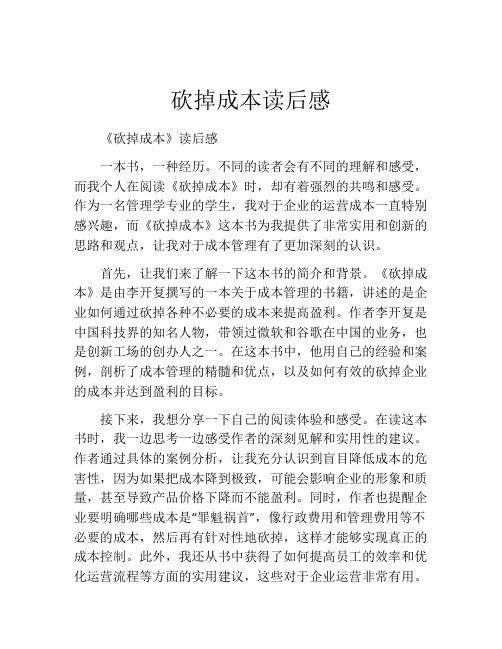 砍掉成本读后感

《砍掉成本》读后感

一本书，一种经历。不同的读者会有不同的理解和感受，而我个人在阅读《砍掉成本》时，却有着强烈的共鸣和感受。作为一名管理学专业的学生，我对于企业的运营成本一直特别感兴趣，而《砍掉成本》这本书为我提供了非常实用和创新的思路和观点，让我对于成本管理有了更加深刻的认识。

首先，让我们来了解一下这本书的简介和背景。《砍掉成本》是由李开复撰写的一本关于成本管理的书籍，讲述的是企业如何通过砍掉各种不必要的成本来提高盈利。作者李开复是中国科技界的知名人物，带领过微软和谷歌在中国的业务，也是创新工场的创办人之一。在这本书中，他用自己的经验和案例，剖析了成本管理的精髓和优点，以及如何有效的砍掉企业的成本并达到盈利的目标。

接下来，我想分享一下自己的阅读体验和感受。在读这本书时，我一边思考一边感受作者的深刻见解和实用性的建议。作者通过具体的案例分析，让我充分认识到盲目降低成本的危害性，因为如果把成本降到极致，可能会影响企业的形象和质量，甚至导致产品价格下降而不能盈利。同时，作者也提醒企业要明确哪些成本是“罪魁祸首”，像行政费用和管理费用等不必要的成本，然后再有针对性地砍掉，这样才能够实现真正的成本控制。此外，我还从书中获得了如何提高员工的效率和优化运营流程等方面的实用建议，这些对于企业运营非常有用。